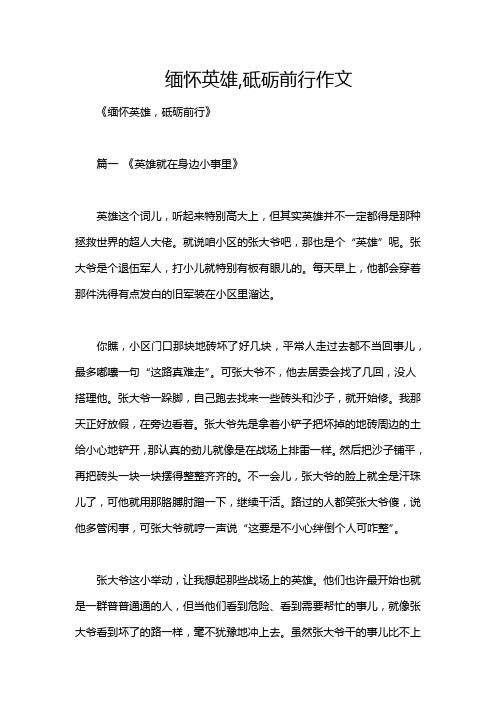 缅怀英雄,砥砺前行作文

《缅怀英雄，砥砺前行》

篇一 《英雄就在身边小事里》

英雄这个词儿，听起来特别高大上，但其实英雄并不一定都得是那种拯救世界的超人大佬。就说咱小区的张大爷吧，那也是个“英雄”呢。张大爷是个退伍军人，打小儿就特别有板有眼儿的。每天早上，他都会穿着那件洗得有点发白的旧军装在小区里溜达。

你瞧，小区门口那块地砖坏了好几块，平常人走过去都不当回事儿，最多嘟囔一句“这路真难走”。可张大爷不，他去居委会找了几回，没人搭理他。张大爷一跺脚，自己跑去找来一些砖头和沙子，就开始修。我那天正好放假，在旁边看着。张大爷先是拿着小铲子把坏掉的地砖周边的土给小心地铲开，那认真的劲儿就像是在战场上排雷一样。然后把沙子铺平，再把砖头一块一块摆得整整齐齐的。不一会儿，张大爷的脸上就全是汗珠儿了，可他就用那胳膊肘蹭一下，继续干活。路过的人都笑张大爷傻，说他多管闲事，可张大爷就哼一声说“这要是不小心绊倒个人可咋整”。

张大爷这小举动，让我想起那些战场上的英雄。他们也许最开始也就是一群普普通通的人，但当他们看到危险、看到需要帮忙的事儿，就像张大爷看到坏了的路一样，毫不犹豫地冲上去。虽然张大爷干的事儿比不上